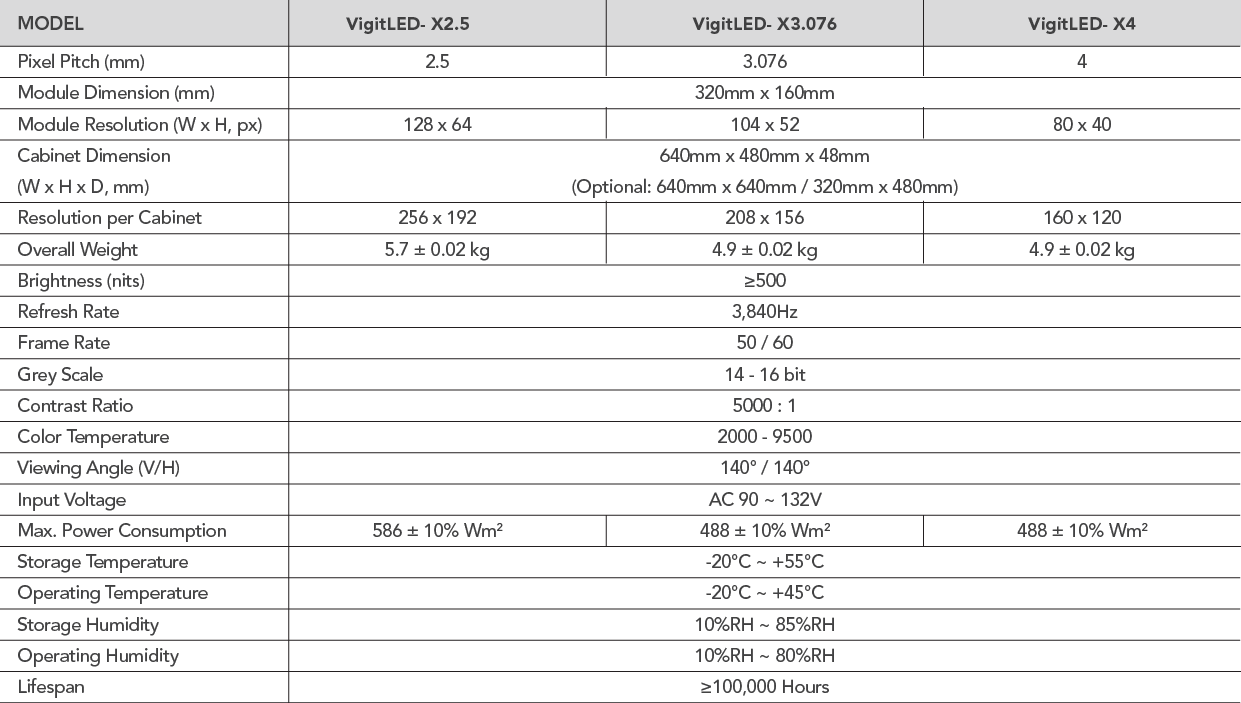 | MODEL | VigitLED- X2.5 | VigitLED- X3.076 | VigitLED- X4 |
|---|---|---|---|
| Pixel Pitch (mm) | 2.5 | 3.076 | 4 |
| Module Dimension (mm) | 320mm x 160mm | | |
| Module Resolution (W x H, px) | 128 x 64 | 104 x 52 | 80 x 40 |
| Cabinet Dimension (W x H x D, mm) | 640mm x 480mm x 48mm (Optional: 640mm x 640mm / 320mm x 480mm) | | |
| Resolution per Cabinet | 256 x 192 | 208 x 156 | 160 x 120 |
| Overall Weight | 5.7 ± 0.02 kg | 4.9 ± 0.02 kg | 4.9 ± 0.02 kg |
| Brightness (nits) | ≥500 | | |
| Refresh Rate | 3,840Hz | | |
| Frame Rate | 50 / 60 | | |
| Grey Scale | 14 - 16 bit | | |
| Contrast Ratio | 5000 : 1 | | |
| Color Temperature | 2000 - 9500 | | |
| Viewing Angle (V/H) | 140° / 140° | | |
| Input Voltage | AC 90 ~ 132V | | |
| Max. Power Consumption | 586 ± 10% Wm² | 488 ± 10% Wm² | 488 ± 10% Wm² |
| Storage Temperature | -20°C ~ +55°C | | |
| Operating Temperature | -20°C ~ +45°C | | |
| Storage Humidity | 10%RH ~ 85%RH | | |
| Operating Humidity | 10%RH ~ 80%RH | | |
| Lifespan | ≥100,000 Hours | | |